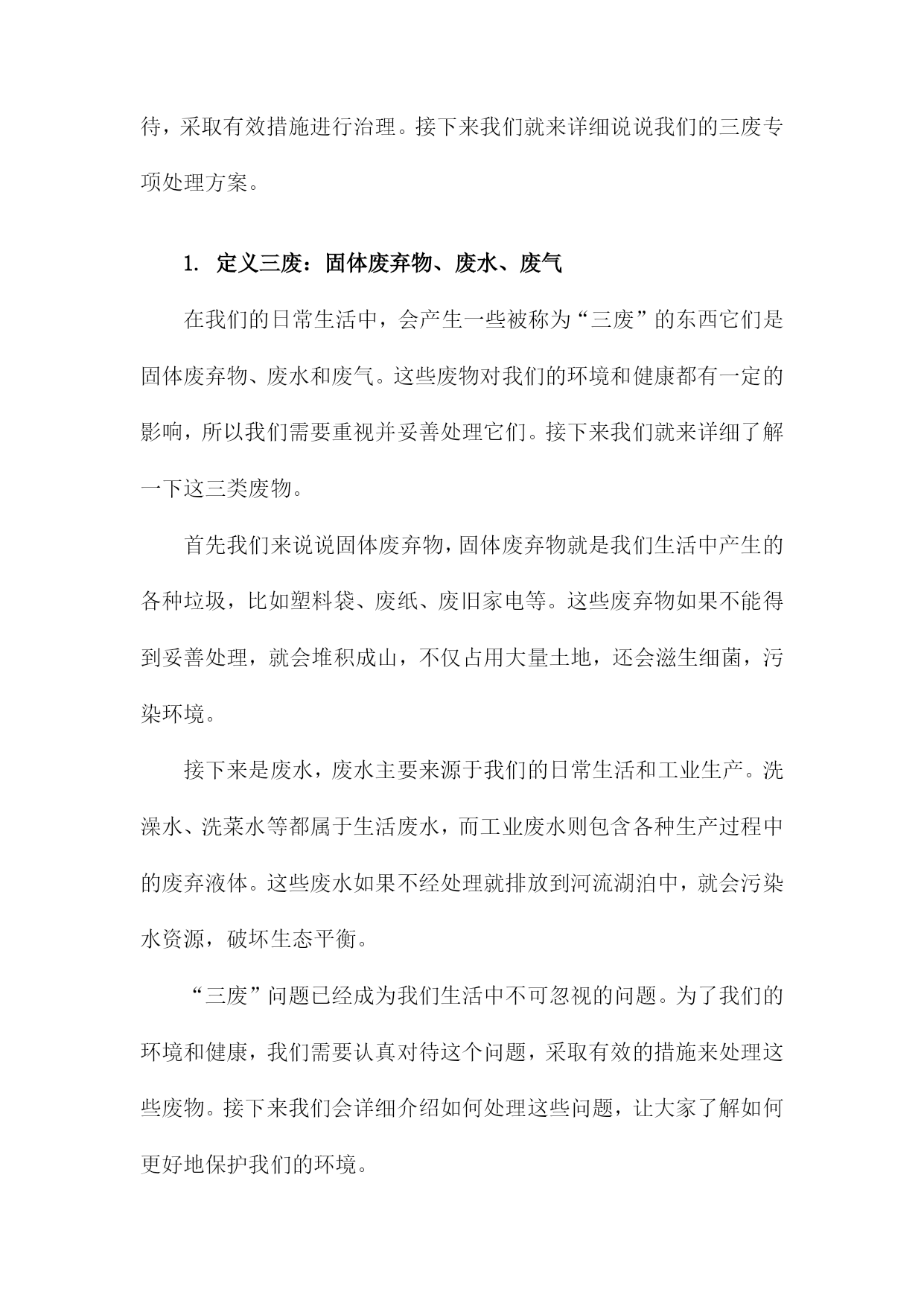 待，采取有效措施进行治理。接下来我们就来详细说说我们的三废专项处理方案。

1. 定义三废：固体废弃物、废水、废气

在我们的日常生活中，会产生一些被称为“三废”的东西它们是固体废弃物、废水和废气。这些废物对我们的环境和健康都有一定的影响，所以我们需要重视并妥善处理它们。接下来我们就来详细了解一下这三类废物。

首先我们来说说固体废弃物，固体废弃物就是我们生活中产生的各种垃圾，比如塑料袋、废纸、废旧家电等。这些废弃物如果不能得到妥善处理，就会堆积成山，不仅占用大量土地，还会滋生细菌，污染环境。

接下来是废水，废水主要来源于我们的日常生活和工业生产。洗澡水、洗菜水等都属于生活废水，而工业废水则包含各种生产过程中的废弃液体。这些废水如果不经处理就排放到河流湖泊中，就会污染水资源，破坏生态平衡。

“三废”问题已经成为我们生活中不可忽视的问题。为了我们的环境和健康，我们需要认真对待这个问题，采取有效的措施来处理这些废物。接下来我们会详细介绍如何处理这些问题，让大家了解如何更好地保护我们的环境。